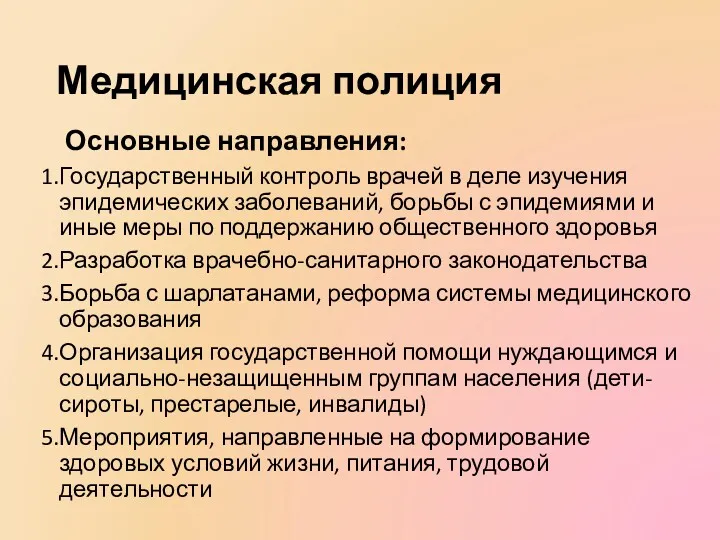 Медицинская полиция

Основные направления:

1.Государственный контроль врачей в деле изучения эпидемических заболеваний, борьбы с эпидемиями и иные меры по поддержанию общественного здоровья

2.Разработка врачебно-санитарного законодательства

3.Борьба с шарлатанами, реформа системы медицинского образования

4.Организация государственной помощи нуждающимся и социально-незащищенным группам населения (дети-сироты, престарелые, инвалиды)

5.Мероприятия, направленные на формирование здоровых условий жизни, питания, трудовой деятельности